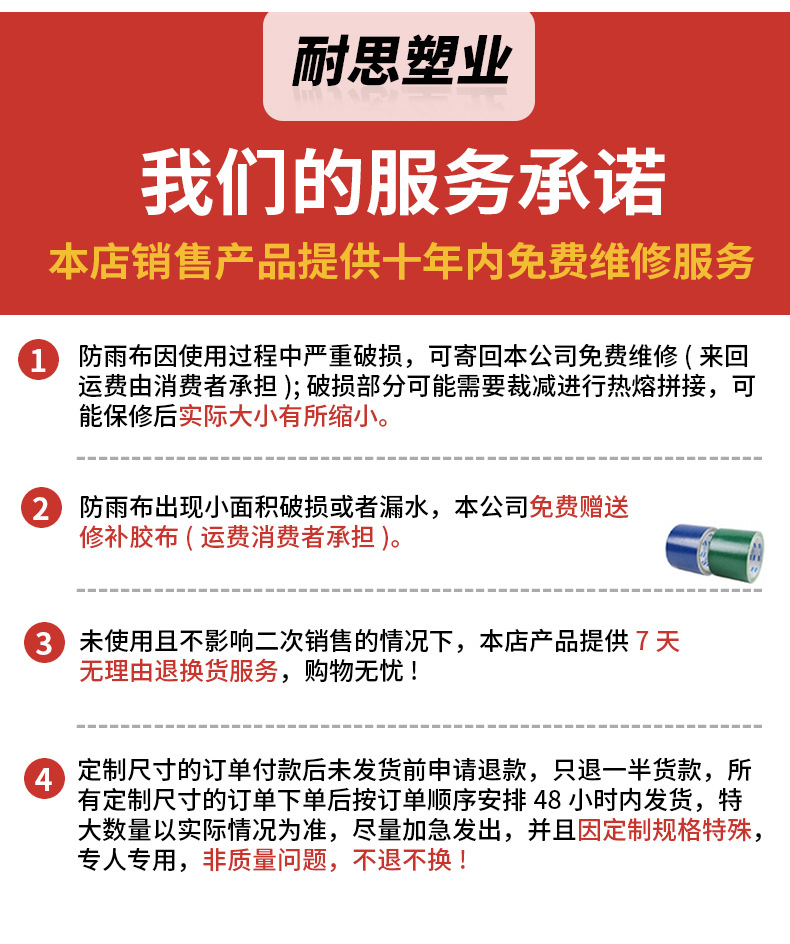 耐思塑业

我们的服务承诺

本店销售产品提供十年内免费维修服务

1 防雨布因使用过程中严重破损，可寄回本公司免费维修(来回运费由消费者承担);破损部分可能需要裁减进行热熔拼接，可能保修后实际大小有所缩小。

2 防雨布出现小面积破损或者漏水，本公司免费赠送修补胶布(运费消费者承担)。

3 未使用且不影响二次销售的情况下，本店产品提供7天无理由退换货服务，购物无忧！

4 定制尺寸的订单付款后未发货前申请退款，只退一半货款，所有定制尺寸的订单下单后按订单顺序安排48小时内发货，特大数量以实际情况为准，尽量加急发出，并且因定制规格特殊，专人专用，非质量问题，不退不换！